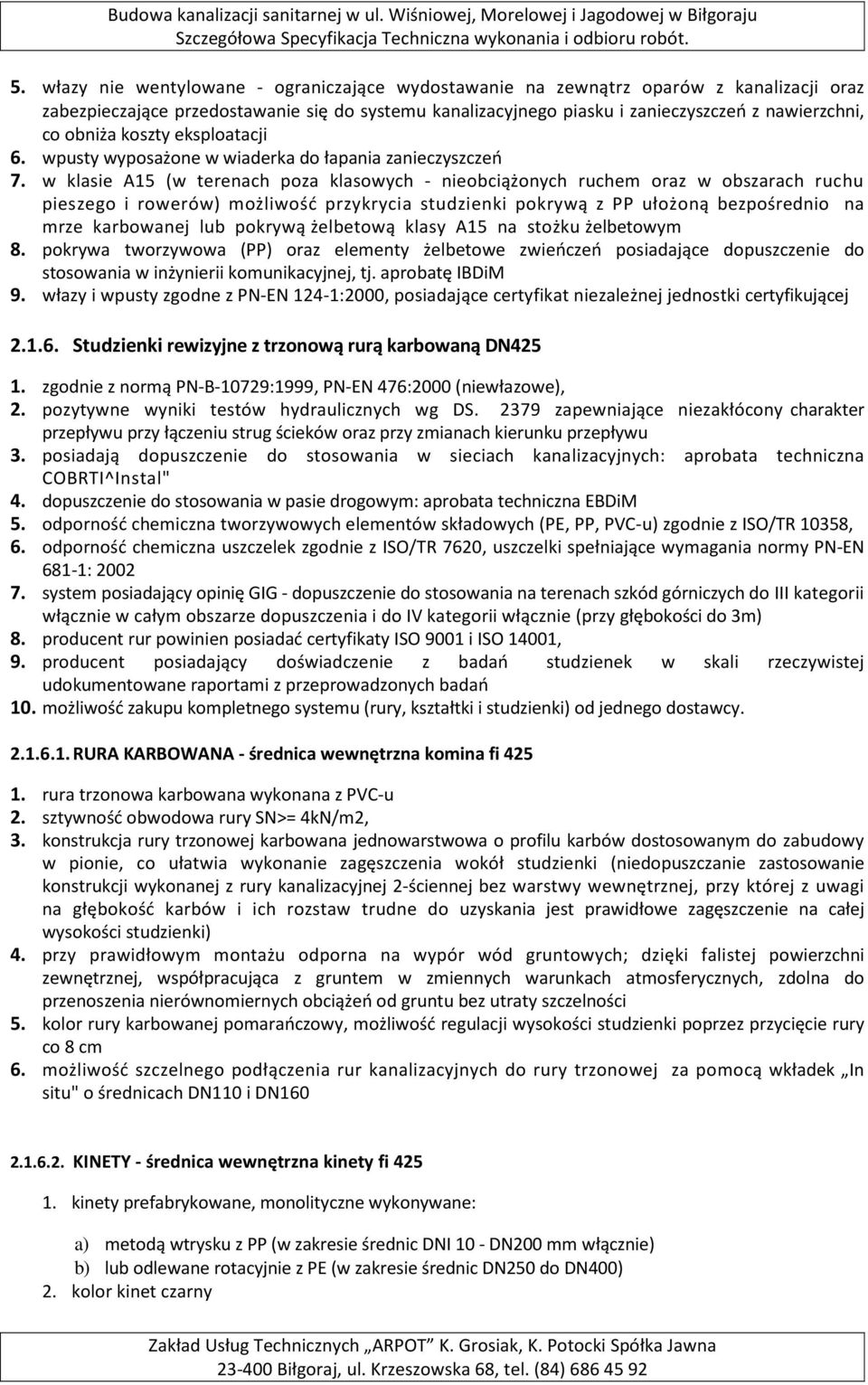 Budowa kanalizacji sanitarnej w ul. Wiśniowej, Morelowej i Jagodowej w Biłgoraju
Szczegółowa Specyfikacja Techniczna wykonania i odbioru robót.

5. włazy nie wentylowane - ograniczające wydostawanie na zewnątrz oparów z kanalizacji oraz zabezpieczające przedostawanie się do systemu kanalizacyjnego piasku i zanieczyszczeń z nawierzchni, co obniża koszty eksploatacji
6. wpusty wyposażone w wiaderka do łapania zanieczyszczeń
7. w klasie A15 (w terenach poza klasowych - nieobciążonych ruchem oraz w obszarach ruchu pieszego i rowerów) możliwość przykrycia studzienki pokrywą z PP ułożoną bezpośrednio na mrze karbowanej lub pokrywą żelbetową klasy A15 na stożku żelbetowym
8. pokrywa tworzywowa (PP) oraz elementy żelbetowe zwieńczeń posiadające dopuszczenie do stosowania w inżynierii komunikacyjnej, tj. aprobatę IBDiM
9. włazy i wpusty zgodne z PN-EN 124-1:2000, posiadające certyfikat niezależnej jednostki certyfikującej

2.1.6. Studzienki rewizyjne z trzonową rurą karbowaną DN425

1. zgodnie z normą PN-B-10729:1999, PN-EN 476:2000 (niewłazowe),
2. pozytywne wyniki testów hydraulicznych wg DS. 2379 zapewniające niezakłócony charakter przepływu przy łączeniu strug ścieków oraz przy zmianach kierunku przepływu
3. posiadają dopuszczenie do stosowania w sieciach kanalizacyjnych: aprobata techniczna COBRTI^Instal"
4. dopuszczenie do stosowania w pasie drogowym: aprobata techniczna EBDiM
5. odporność chemiczna tworzywowych elementów składowych (PE, PP, PVC-u) zgodnie z ISO/TR 10358,
6. odporność chemiczna uszczelek zgodnie z ISO/TR 7620, uszczelki spełniające wymagania normy PN-EN 681-1: 2002
7. system posiadający opinię GIG - dopuszczenie do stosowania na terenach szkód górniczych do III kategorii włącznie w całym obszarze dopuszczenia i do IV kategorii włącznie (przy głębokości do 3m)
8. producent rur powinien posiadać certyfikaty ISO 9001 i ISO 14001,
9. producent posiadający doświadczenie z badań studzienek w skali rzeczywistej udokumentowane raportami z przeprowadzonych badań
10. możliwość zakupu kompletnego systemu (rury, kształtki i studzienki) od jednego dostawcy.

2.1.6.1. RURA KARBOWANA - średnica wewnętrzna komina fi 425

1. rura trzonowa karbowana wykonana z PVC-u
2. sztywność obwodowa rury SN>= 4kN/m2,
3. konstrukcja rury trzonowej karbowana jednowarstwowa o profilu karbów dostosowanym do zabudowy w pionie, co ułatwia wykonanie zagęszczenia wokół studzienki (niedopuszczanie zastosowanie konstrukcji wykonanej z rury kanalizacyjnej 2-ściennej bez warstwy wewnętrznej, przy której z uwagi na głębokość karbów i ich rozstaw trudne do uzyskania jest prawidłowe zagęszczenie na całej wysokości studzienki)
4. przy prawidłowym montażu odporna na wypór wód gruntowych; dzięki falistej powierzchni zewnętrznej, współpracująca z gruntem w zmiennych warunkach atmosferycznych, zdolna do przenoszenia nierównomiernych obciążeń od gruntu bez utraty szczelności
5. kolor rury karbowanej pomarańczowy, możliwość regulacji wysokości studzienki poprzez przycięcie rury co 8 cm
6. możliwość szczelnego podłączenia rur kanalizacyjnych do rury trzonowej za pomocą wkładek „In situ" o średnicach DN110 i DN160

2.1.6.2. KINETY - średnica wewnętrzna kinety fi 425

1. kinety prefabrykowane, monolityczne wykonywane:

a) metodą wtrysku z PP (w zakresie średnic DNI 10 - DN200 mm włącznie)
b) lub odlewane rotacyjnie z PE (w zakresie średnic DN250 do DN400)
2. kolor kinet czarny

Zakład Usług Technicznych „ARPOT" K. Grosiak, K. Potocki Spółka Jawna
23-400 Biłgoraj, ul. Krzeszowska 68, tel. (84) 686 45 92